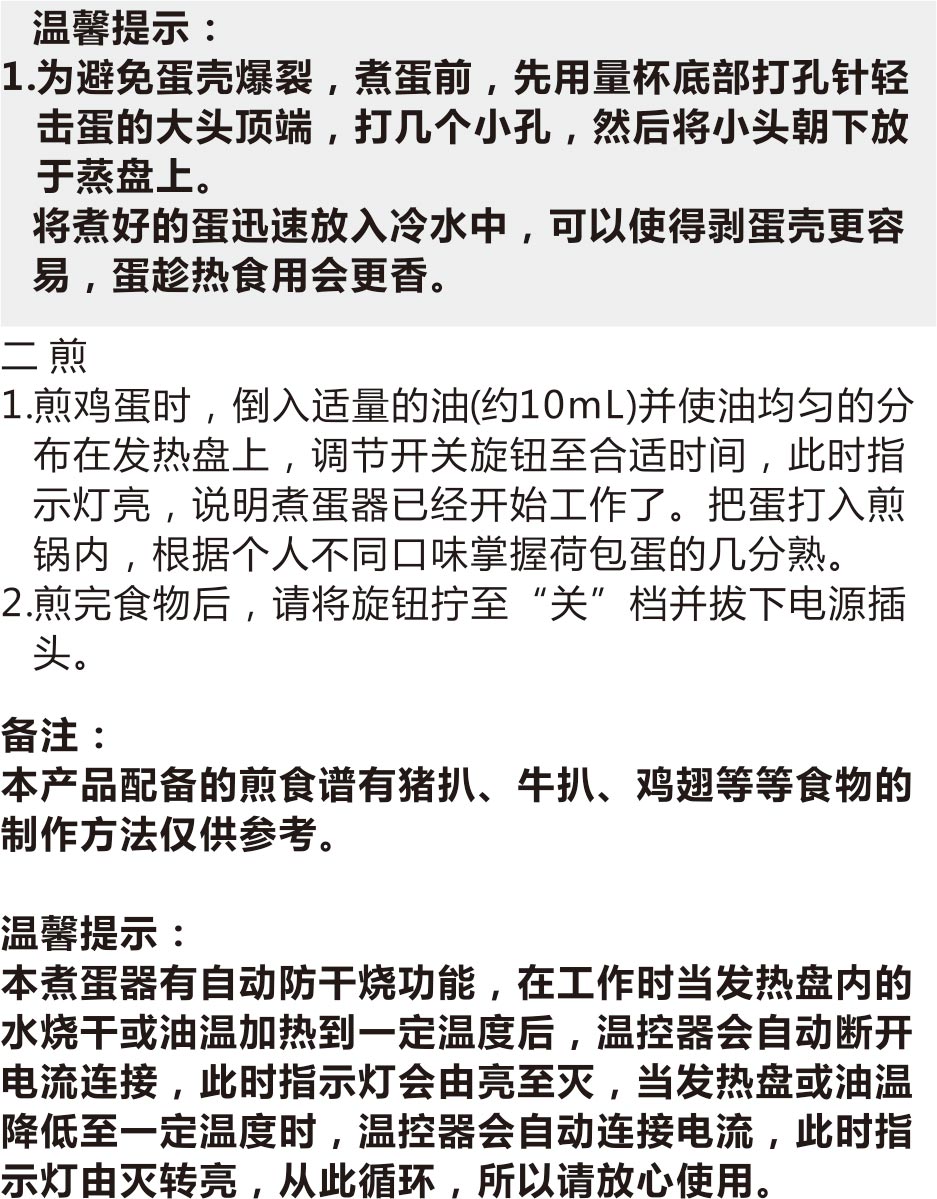 温馨提示：
1.为避免蛋壳爆裂，煮蛋前，先用量杯底部打孔针轻击蛋的大头顶端，打几个小孔，然后将小头朝下放于蒸盘上。
将煮好的蛋迅速放入冷水中，可以使得剥蛋壳更容易，蛋趁热食用会更香。

二 煎
1.煎鸡蛋时，倒入适量的油(约10mL)并使油均匀的分布在发热盘上，调节开关旋钮至合适时间，此时指示灯亮，说明煮蛋器已经开始工作了。把蛋打入煎锅内，根据个人不同口味掌握荷包蛋的几分熟。
2.煎完食物后，请将旋钮拧至“关”档并拔下电源插头。

备注：
本产品配备的煎食谱有猪扒、牛扒、鸡翅等等食物的制作方法仅供参考。

温馨提示：
本煮蛋器有自动防干烧功能，在工作时当发热盘内的水烧干或油温加热到一定温度后，温控器会自动断开电流连接，此时指示灯会由亮至灭，当发热盘或油温降低至一定温度时，温控器会自动连接电流，此时指示灯由灭转亮，从此循环，所以请放心使用。